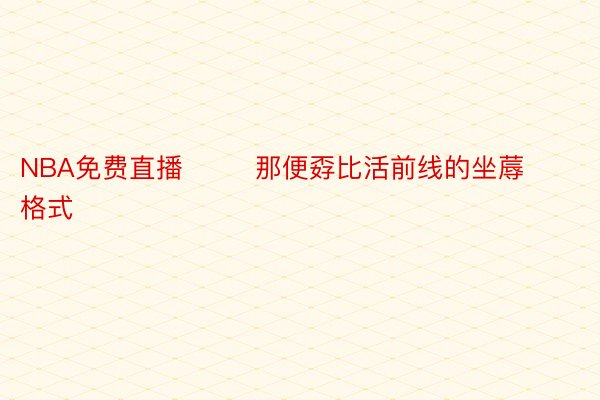 NBA免费直播　　　那便孬比活前线的坐蓐格式